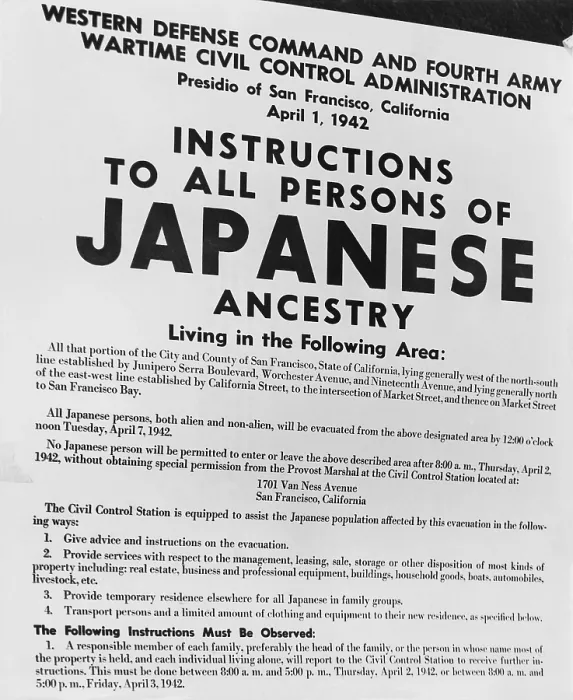 WESTERN DEFENSE COMMAND AND FOURTH ARMY
WARTIME CIVIL CONTROL ADMINISTRATION
Presidio of San Francisco, California
April 1, 1942

INSTRUCTIONS
TO ALL PERSONS OF
JAPANESE
ANCESTRY

Living in the Following Area:

All that portion of the City and County of San Francisco, State of California, lying generally west of the north-south line established by Junipero Serra Boulevard, Worchester Avenue, and Nineteenth Avenue, and lying generally north of the east-west line established by California Street, to the intersection of Market Street, and thence on Market Street to San Francisco Bay.

All Japanese persons, both alien and non-alien, will be evacuated from the above designated area by 12:00 o'clock noon Tuesday, April 7, 1942.

No Japanese person will be permitted to enter or leave the above described area after 8:00 a. m., Thursday, April 2, 1942, without obtaining special permission from the Provost Marshal at the Civil Control Station located at:

1701 Van Ness Avenue
San Francisco, California

The Civil Control Station is equipped to assist the Japanese population affected by this evacuation in the following ways:

1. Give advice and instructions on the evacuation.
2. Provide services with respect to the management, leasing, sale, storage or other disposition of most kinds of property including: real estate, business and professional equipment, buildings, household goods, boats, automobiles, livestock, etc.
3. Provide temporary residence elsewhere for all Japanese in family groups.
4. Transport persons and a limited amount of clothing and equipment to their new residence, as specified below.

The Following Instructions Must Be Observed:

1. A responsible member of each family, preferably the head of the family, or the person in whose name most of the property is held, and each individual living alone, will report to the Civil Control Station to receive further instructions. This must be done between 8:00 a. m. and 5:00 p. m., Thursday, April 2, 1942, or between 8:00 a. m. and 5:00 p. m., Friday, April 3, 1942.